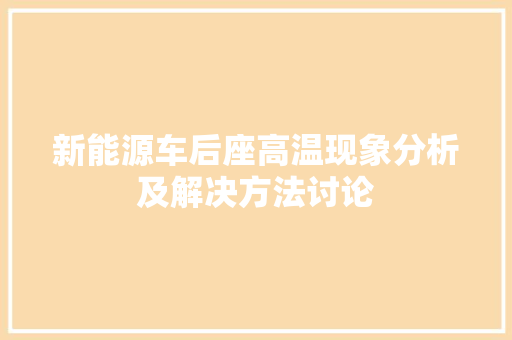 新能源车后座高温现象分析及解决方法讨论